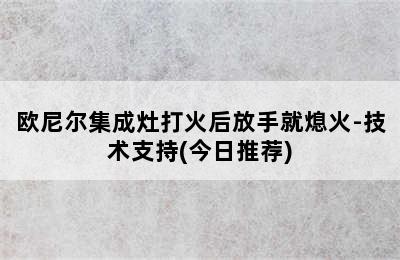 欧尼尔集成灶打火后放手就熄火-技术支持(今日推荐)